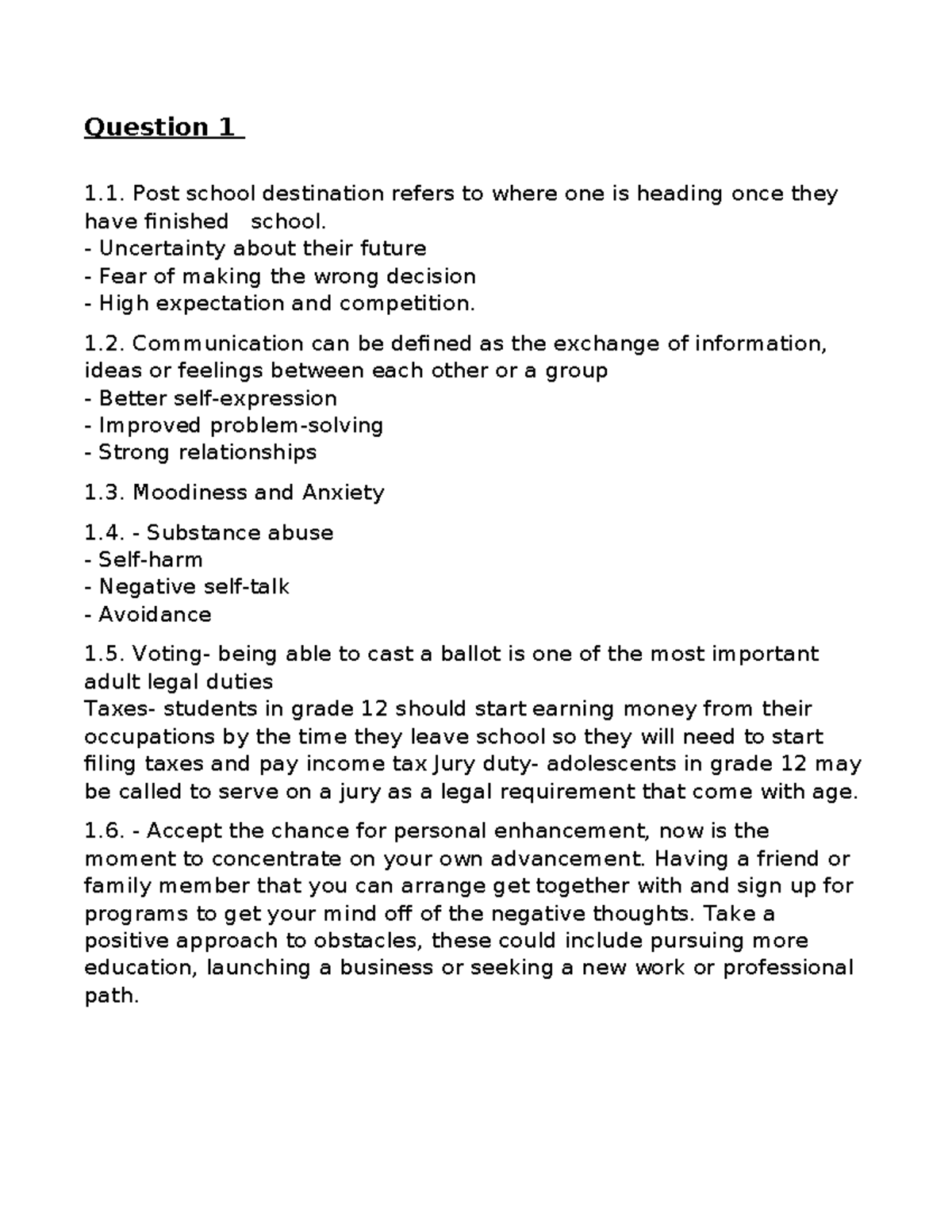 Question 1

1.1. Post school destination refers to where one is heading once they have finished school.
- Uncertainty about their future
- Fear of making the wrong decision
- High expectation and competition.

1.2. Communication can be defined as the exchange of information, ideas or feelings between each other or a group
- Better self-expression
- Improved problem-solving
- Strong relationships

1.3. Moodiness and Anxiety

1.4. - Substance abuse
- Self-harm
- Negative self-talk
- Avoidance

1.5. Voting- being able to cast a ballot is one of the most important adult legal duties
Taxes- students in grade 12 should start earning money from their occupations by the time they leave school so they will need to start filing taxes and pay income tax Jury duty- adolescents in grade 12 may be called to serve on a jury as a legal requirement that come with age.

1.6. - Accept the chance for personal enhancement, now is the moment to concentrate on your own advancement. Having a friend or family member that you can arrange get together with and sign up for programs to get your mind off of the negative thoughts. Take a positive approach to obstacles, these could include pursuing more education, launching a business or seeking a new work or professional path.